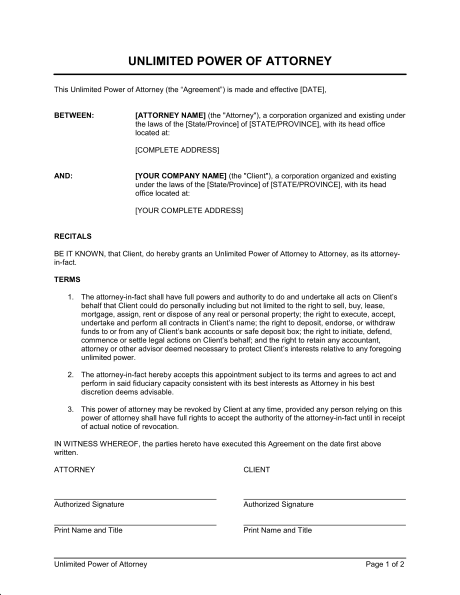 UNLIMITED POWER OF ATTORNEY

This Unlimited Power of Attorney (the "Agreement") is made and effective [DATE],

BETWEEN: [ATTORNEY NAME] (the "Attorney"), a corporation organized and existing under the laws of the [State/Province] of [STATE/PROVINCE], with its head office located at:

[COMPLETE ADDRESS]

AND: [YOUR COMPANY NAME] (the "Client"), a corporation organized and existing under the laws of the [State/Province] of [STATE/PROVINCE], with its head office located at:

[YOUR COMPLETE ADDRESS]

RECITALS

BE IT KNOWN, that Client, do hereby grants an Unlimited Power of Attorney to Attorney, as its attorney-in-fact.

TERMS

1. The attorney-in-fact shall have full powers and authority to do and undertake all acts on Client's behalf that Client could do personally including but not limited to the right to sell, buy, lease, mortgage, assign, rent or dispose of any real or personal property; the right to execute, accept, undertake and perform all contracts in Client's name; the right to deposit, endorse, or withdraw funds to or from any of Client's bank accounts or safe deposit box; the right to initiate, defend, commence or settle legal actions on Client's behalf; and the right to retain any accountant, attorney or other advisor deemed necessary to protect Client's interests relative to any foregoing unlimited power.

2. The attorney-in-fact hereby accepts this appointment subject to its terms and agrees to act and perform in said fiduciary capacity consistent with its best interests as Attorney in his best discretion deems advisable.

3. This power of attorney may be revoked by Client at any time, provided any person relying on this power of attorney shall have full rights to accept the authority of the attorney-in-fact until in receipt of actual notice of revocation.

IN WITNESS WHEREOF, the parties hereto have executed this Agreement on the date first above written.

ATTORNEY

Authorized Signature

Print Name and Title

CLIENT

Authorized Signature

Print Name and Title

Unlimited Power of Attorney

Page 1 of 2